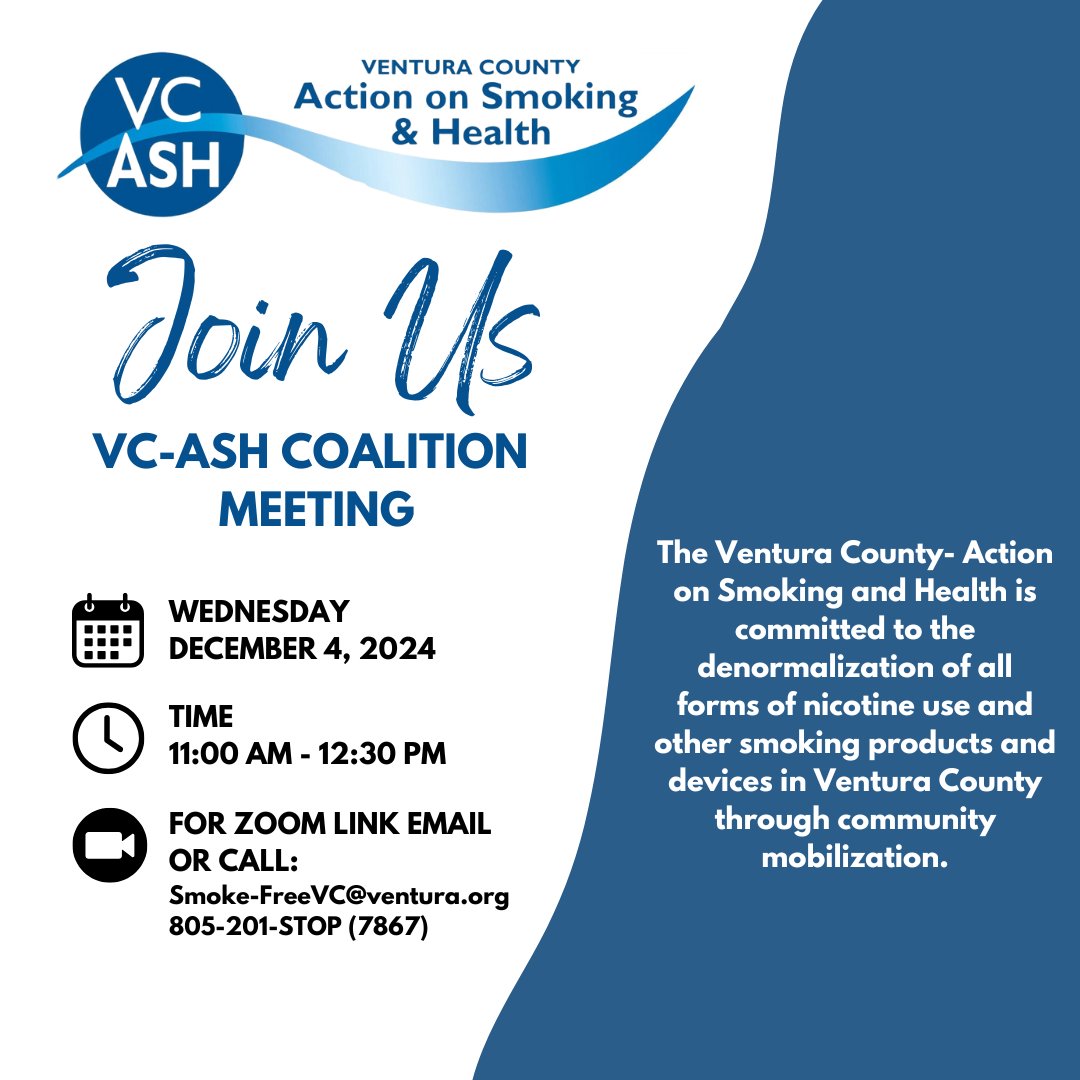 VC ASH

VENTURA COUNTY
Action on Smoking & Health

Join Us

VC-ASH COALITION MEETING

WEDNESDAY
DECEMBER 4, 2024

TIME
11:00 AM - 12:30 PM

FOR ZOOM LINK EMAIL OR CALL:
Smoke-FreeVC@ventura.org
805-201-STOP (7867)

The Ventura County- Action on Smoking and Health is committed to the denormalization of all forms of nicotine use and other smoking products and devices in Ventura County through community mobilization.